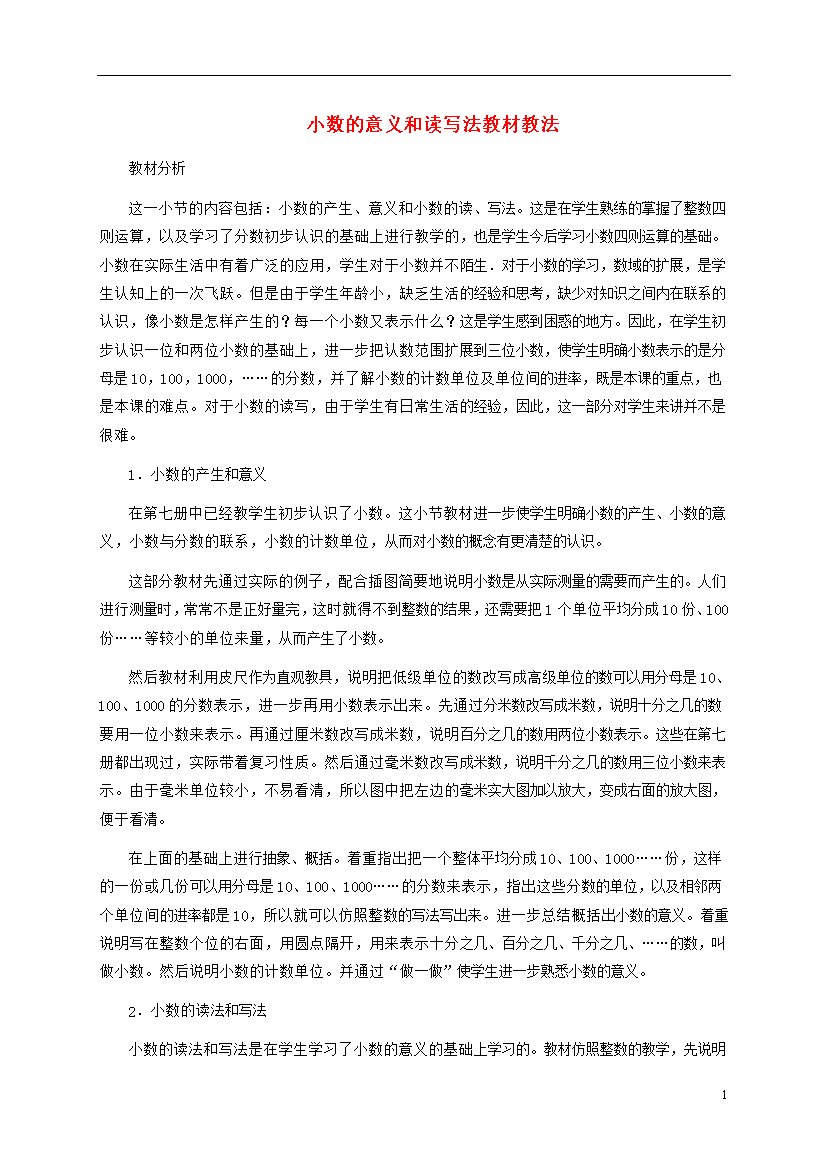 小数的意义和读写法教材教法

教材分析

这一小节的内容包括：小数的产生、意义和小数的读、写法。这是在学生熟练的掌握了整数四则运算，以及学习了分数初步认识的基础上进行教学的，也是学生今后学习小数四则运算的基础。小数在实际生活中有着广泛的应用，学生对于小数并不陌生．对于小数的学习，数域的扩展，是学生认知上的一次飞跃。但是由于学生年龄小，缺乏生活的经验和思考，缺少对知识之间内在联系的认识，像小数是怎样产生的？每一个小数又表示什么？这是学生感到困惑的地方。因此，在学生初步认识一位和两位小数的基础上，进一步把认数范围扩展到三位小数，使学生明确小数表示的是分母是10，100，1000，……的分数，并了解小数的计数单位及单位间的进率，既是本课的重点，也是本课的难点。对于小数的读写，由于学生有日常生活的经验，因此，这一部分对学生来讲并不是很难。

1．小数的产生和意义

在第七册中已经教学生初步认识了小数。这小节教材进一步使学生明确小数的产生、小数的意义，小数与分数的联系，小数的计数单位，从而对小数的概念有更清楚的认识。

这部分教材先通过实际的例子，配合插图简要地说明小数是从实际测量的需要而产生的。人们进行测量时，常常不是正好量完，这时就得不到整数的结果，还需要把1个单位平均分成10份、100份……等较小的单位来量，从而产生了小数。

然后教材利用皮尺作为直观教具，说明把低级单位的数改写成高级单位的数可以用分母是10、100、1000的分数表示，进一步再用小数表示出来。先通过分米数改写成米数，说明十分之几的数要用一位小数来表示。再通过厘米数改写成米数，说明百分之几的数用两位小数表示。这些在第七册都出现过，实际带着复习性质。然后通过毫米数改写成米数，说明千分之几的数用三位小数来表示。由于毫米单位较小，不易看清，所以图中把左边的毫米实大图加以放大，变成右面的放大图，便于看清。

在上面的基础上进行抽象、概括。着重指出把一个整体平均分成10、100、1000……份，这样的一份或几份可以用分母是10、100、1000……的分数来表示，指出这些分数的单位，以及相邻两个单位间的进率都是10，所以就可以仿照整数的写法写出来。进一步总结概括出小数的意义。着重说明写在整数个位的右面，用圆点隔开，用来表示十分之几、百分之几、千分之几、……的数，叫做小数。然后说明小数的计数单位。并通过“做一做”使学生进一步熟悉小数的意义。

2．小数的读法和写法

小数的读法和写法是在学生学习了小数的意义的基础上学习的。教材仿照整数的教学，先说明

1